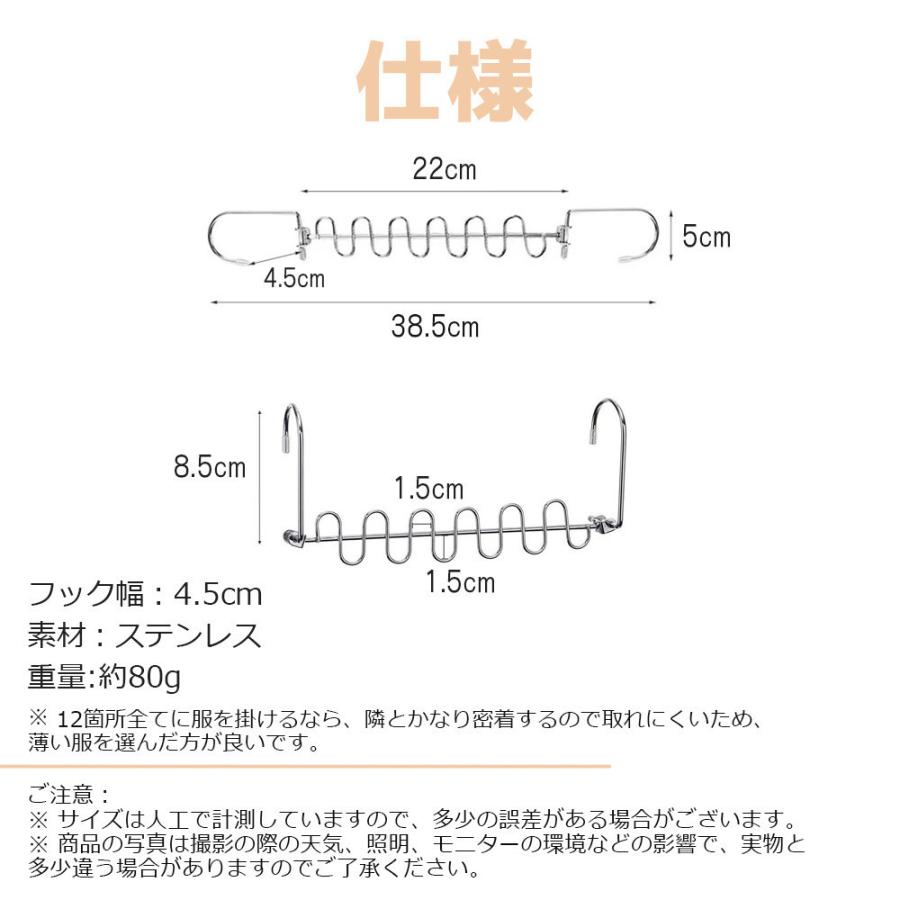 仕様

22cm

5cm

4.5cm

38.5cm

8.5cm

1.5cm

1.5cm

フック幅：4.5cm
素材：ステンレス
重量:約80g

※ 12箇所全てに服を掛けるなら、隣とかなり密着するので取れにくいため、薄い服を選んだ方が良いです。

ご注意：
※ サイズは人工で計測していますので、多少の誤差がある場合がございます。
※ 商品の写真は撮影の際の天気、照明、モニターの環境などの影響で、実物と多少違う場合がありますのでご了承ください。